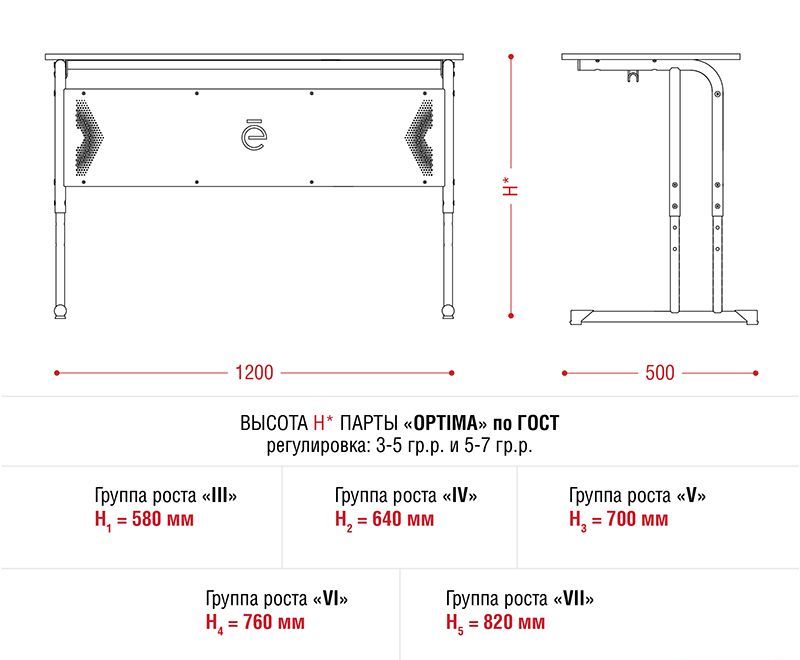 ē

H*

1200

500

ВЫСОТА H* ПАРТЫ «OPTIMA» по ГОСТ
регулировка: 3-5 гр.р. и 5-7 гр.р.

Группа роста «III»
$H_1$ = 580 мм

Группа роста «IV»
$H_2$ = 640 мм

Группа роста «V»
$H_3$ = 700 мм

Группа роста «VI»
$H_4$ = 760 мм

Группа роста «VII»
$H_5$ = 820 мм